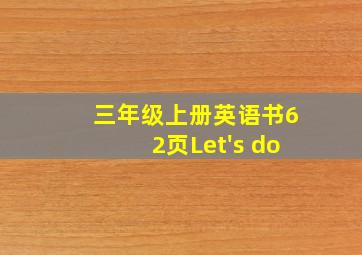 三年级上册英语书62页Let's do